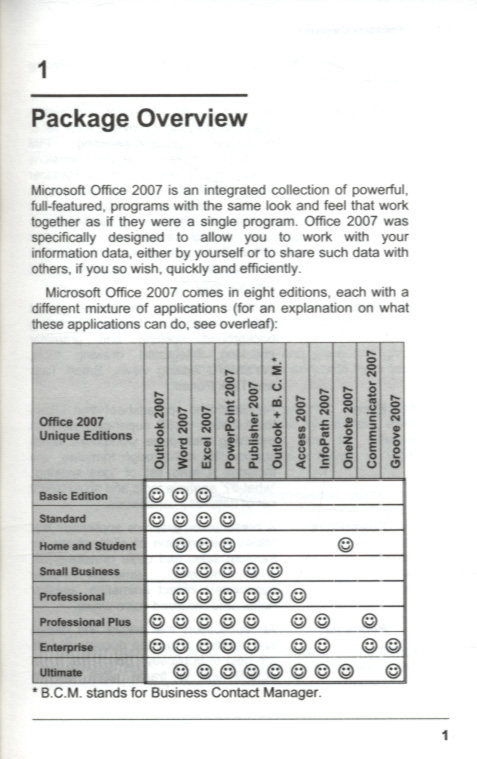 1

Package Overview

Microsoft Office 2007 is an integrated collection of powerful, full-featured, programs with the same look and feel that work together as if they were a single program. Office 2007 was specifically designed to allow you to work with your information data, either by yourself or to share such data with others, if you so wish, quickly and efficiently.

Microsoft Office 2007 comes in eight editions, each with a different mixture of applications (for an explanation on what these applications can do, see overleaf):

| Office 2007 Unique Editions | Outlook 2007 | Word 2007 | Excel 2007 | PowerPoint 2007 | Publisher 2007 | Outlook + B. C. M.* | Access 2007 | InfoPath 2007 | OneNote 2007 | Communicator 2007 | Groove 2007 |
|---|---|---|---|---|---|---|---|---|---|---|---|
| Basic Edition | ☺ | ☺ | ☺ | | | | | | | | |
| Standard | ☺ | ☺ | ☺ | ☺ | | | | | | | |
| Home and Student | | ☺ | ☺ | ☺ | | | | | ☺ | | |
| Small Business | | ☺ | ☺ | ☺ | ☺ | ☺ | | | | | |
| Professional | | ☺ | ☺ | ☺ | ☺ | ☺ | ☺ | | | | |
| Professional Plus | ☺ | ☺ | ☺ | ☺ | ☺ | | ☺ | ☺ | | ☺ | |
| Enterprise | ☺ | ☺ | ☺ | ☺ | ☺ | | ☺ | ☺ | | ☺ | ☺ |
| Ultimate | | ☺ | ☺ | ☺ | ☺ | ☺ | ☺ | ☺ | ☺ | | ☺ |

* B.C.M. stands for Business Contact Manager.

1